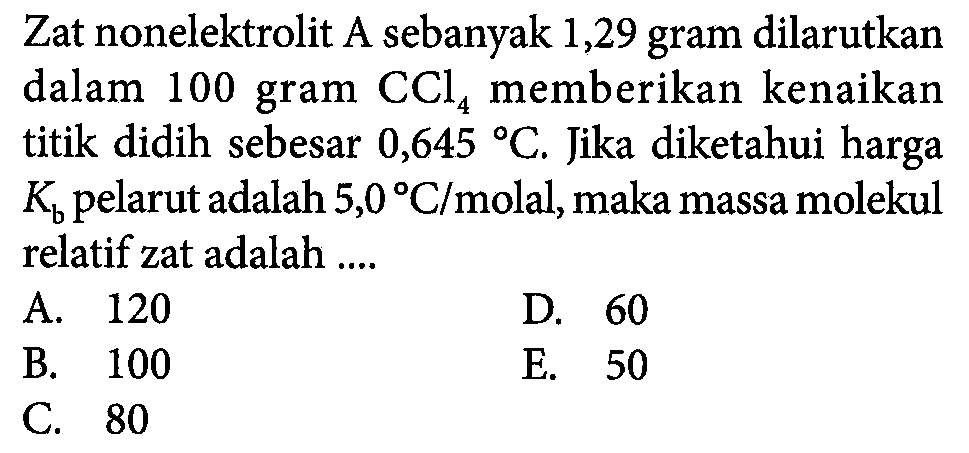 Zat nonelektrolit A sebanyak 1,29 gram dilarutkan dalam 100 gram $CCl_4$ memberikan kenaikan titik didih sebesar 0,645 °C. Jika diketahui harga $K_b$ pelarut adalah 5,0 °C/molal, maka massa molekul relatif zat adalah ....

A. 120
B. 100
C. 80
D. 60
E. 50